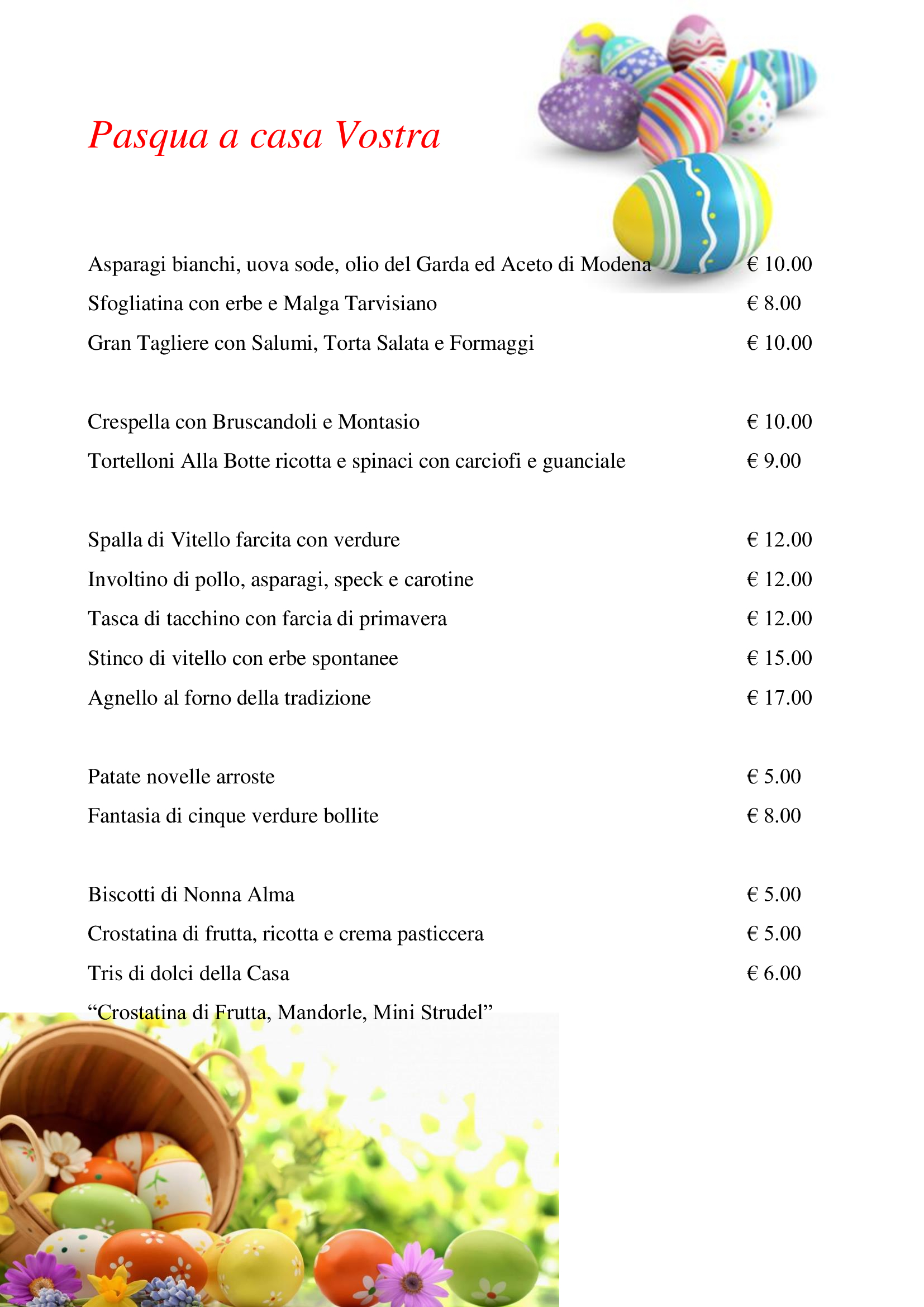 Pasqua a casa Vostra

Asparagi bianchi, uova sode, olio del Garda ed Aceto di Modena € 10.00
Sfogliatina con erbe e Malga Tarvisiano € 8.00
Gran Tagliere con Salumi, Torta Salata e Formaggi € 10.00

Crespella con Bruscandoli e Montasio € 10.00
Tortelloni Alla Botte ricotta e spinaci con carciofi e guanciale € 9.00

Spalla di Vitello farcita con verdure € 12.00
Involtino di pollo, asparagi, speck e carotine € 12.00
Tasca di tacchino con farcia di primavera € 12.00
Stinco di vitello con erbe spontanee € 15.00
Agnello al forno della tradizione € 17.00

Patate novelle arroste € 5.00
Fantasia di cinque verdure bollite € 8.00

Biscotti di Nonna Alma € 5.00
Crostatina di frutta, ricotta e crema pasticcera € 5.00
Tris di dolci della Casa € 6.00
“Crostatina di Frutta, Mandorle, Mini Strudel”